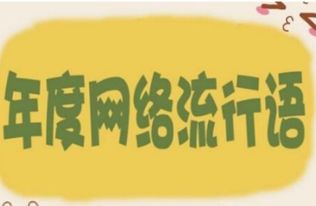 年度网络流行语